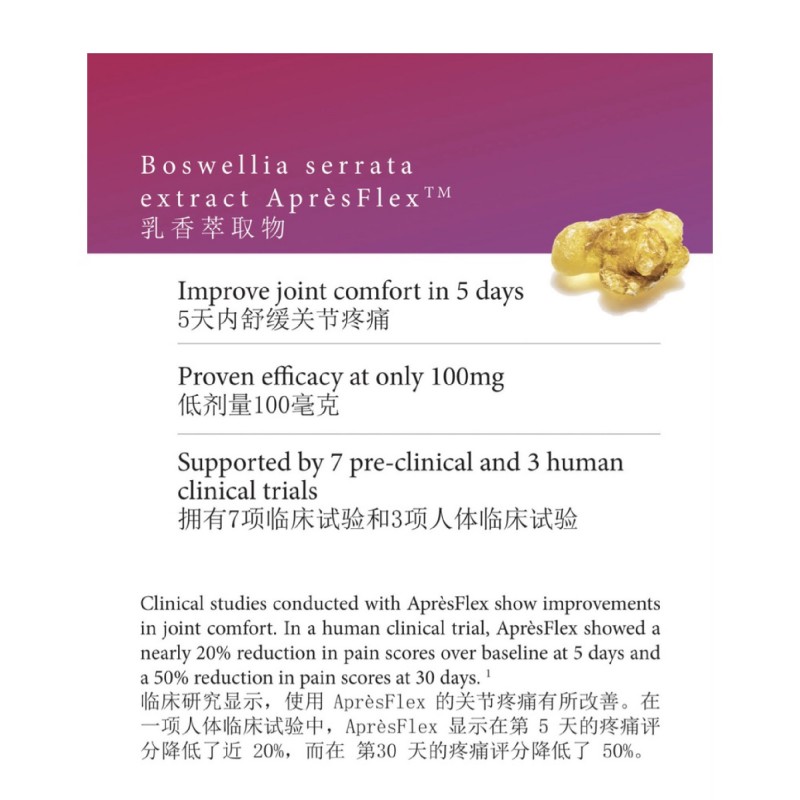 Boswellia serrata extract AprèsFlex™
乳香萃取物

Improve joint comfort in 5 days
5天内舒缓关节疼痛

Proven efficacy at only 100mg
低剂量100毫克

Supported by 7 pre-clinical and 3 human clinical trials
拥有7项临床试验和3项人体临床试验

Clinical studies conducted with AprèsFlex show improvements in joint comfort. In a human clinical trial, AprèsFlex showed a nearly 20% reduction in pain scores over baseline at 5 days and a 50% reduction in pain scores at 30 days. $^{1}$
临床研究显示，使用AprèsFlex的关节疼痛有所改善。在一项人体临床试验中，AprèsFlex显示在第5天的疼痛评分降低了近20%，而在第30天的疼痛评分降低了50%。